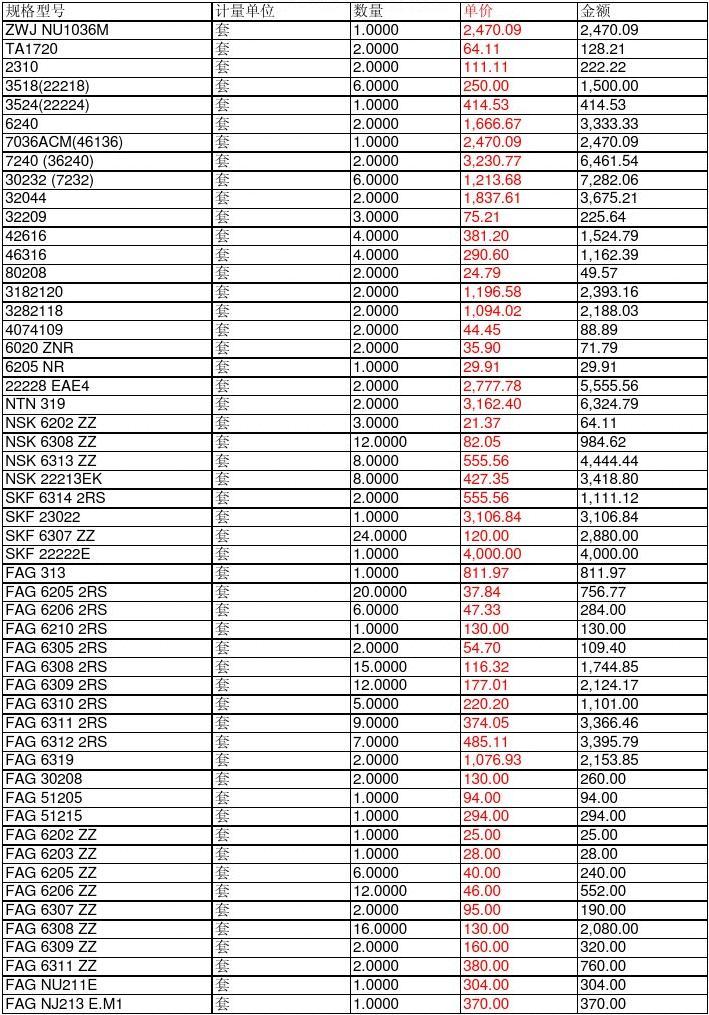 | 规格型号 | 计量单位 | 数量 | 单价 | 金额 |
|---|---|---|---|---|
| ZWJ NU1036M | 套 | 1.0000 | 2,470.09 | 2,470.09 |
| TA1720 | 套 | 2.0000 | 64.11 | 128.21 |
| 2310 | 套 | 2.0000 | 111.11 | 222.22 |
| 3518(22218) | 套 | 6.0000 | 250.00 | 1,500.00 |
| 3524(22224) | 套 | 1.0000 | 414.53 | 414.53 |
| 6240 | 套 | 2.0000 | 1,666.67 | 3,333.33 |
| 7036ACM(46136) | 套 | 1.0000 | 2,470.09 | 2,470.09 |
| 7240 (36240) | 套 | 2.0000 | 3,230.77 | 6,461.54 |
| 30232 (7232) | 套 | 6.0000 | 1,213.68 | 7,282.06 |
| 32044 | 套 | 2.0000 | 1,837.61 | 3,675.21 |
| 32209 | 套 | 3.0000 | 75.21 | 225.64 |
| 42616 | 套 | 4.0000 | 381.20 | 1,524.79 |
| 46316 | 套 | 4.0000 | 290.60 | 1,162.39 |
| 80208 | 套 | 2.0000 | 24.79 | 49.57 |
| 3182120 | 套 | 2.0000 | 1,196.58 | 2,393.16 |
| 3282118 | 套 | 2.0000 | 1,094.02 | 2,188.03 |
| 4074109 | 套 | 2.0000 | 44.45 | 88.89 |
| 6020 ZNR | 套 | 2.0000 | 35.90 | 71.79 |
| 6205 NR | 套 | 1.0000 | 29.91 | 29.91 |
| 22228 EAE4 | 套 | 2.0000 | 2,777.78 | 5,555.56 |
| NTN 319 | 套 | 2.0000 | 3,162.40 | 6,324.79 |
| NSK 6202 ZZ | 套 | 3.0000 | 21.37 | 64.11 |
| NSK 6308 ZZ | 套 | 12.0000 | 82.05 | 984.62 |
| NSK 6313 ZZ | 套 | 8.0000 | 555.56 | 4,444.44 |
| NSK 22213EK | 套 | 8.0000 | 427.35 | 3,418.80 |
| SKF 6314 2RS | 套 | 2.0000 | 555.56 | 1,111.12 |
| SKF 23022 | 套 | 1.0000 | 3,106.84 | 3,106.84 |
| SKF 6307 ZZ | 套 | 24.0000 | 120.00 | 2,880.00 |
| SKF 22222E | 套 | 1.0000 | 4,000.00 | 4,000.00 |
| FAG 313 | 套 | 1.0000 | 811.97 | 811.97 |
| FAG 6205 2RS | 套 | 20.0000 | 37.84 | 756.77 |
| FAG 6206 2RS | 套 | 6.0000 | 47.33 | 284.00 |
| FAG 6210 2RS | 套 | 1.0000 | 130.00 | 130.00 |
| FAG 6305 2RS | 套 | 2.0000 | 54.70 | 109.40 |
| FAG 6308 2RS | 套 | 15.0000 | 116.32 | 1,744.85 |
| FAG 6309 2RS | 套 | 12.0000 | 177.01 | 2,124.17 |
| FAG 6310 2RS | 套 | 5.0000 | 220.20 | 1,101.00 |
| FAG 6311 2RS | 套 | 9.0000 | 374.05 | 3,366.46 |
| FAG 6312 2RS | 套 | 7.0000 | 485.11 | 3,395.79 |
| FAG 6319 | 套 | 2.0000 | 1,076.93 | 2,153.85 |
| FAG 30208 | 套 | 2.0000 | 130.00 | 260.00 |
| FAG 51205 | 套 | 1.0000 | 94.00 | 94.00 |
| FAG 51215 | 套 | 1.0000 | 294.00 | 294.00 |
| FAG 6202 ZZ | 套 | 1.0000 | 25.00 | 25.00 |
| FAG 6203 ZZ | 套 | 1.0000 | 28.00 | 28.00 |
| FAG 6205 ZZ | 套 | 6.0000 | 40.00 | 240.00 |
| FAG 6206 ZZ | 套 | 12.0000 | 46.00 | 552.00 |
| FAG 6307 ZZ | 套 | 2.0000 | 95.00 | 190.00 |
| FAG 6308 ZZ | 套 | 16.0000 | 130.00 | 2,080.00 |
| FAG 6309 ZZ | 套 | 2.0000 | 160.00 | 320.00 |
| FAG 6311 ZZ | 套 | 2.0000 | 380.00 | 760.00 |
| FAG NU211E | 套 | 1.0000 | 304.00 | 304.00 |
| FAG NJ213 E.M1 | 套 | 1.0000 | 370.00 | 370.00 |